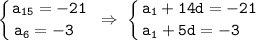 $\begin{cases} a_{15} = -21 \\ a_6 = -3 \end{cases} \Rightarrow \begin{cases} a_1 + 14d = -21 \\ a_1 + 5d = -3 \end{cases}$